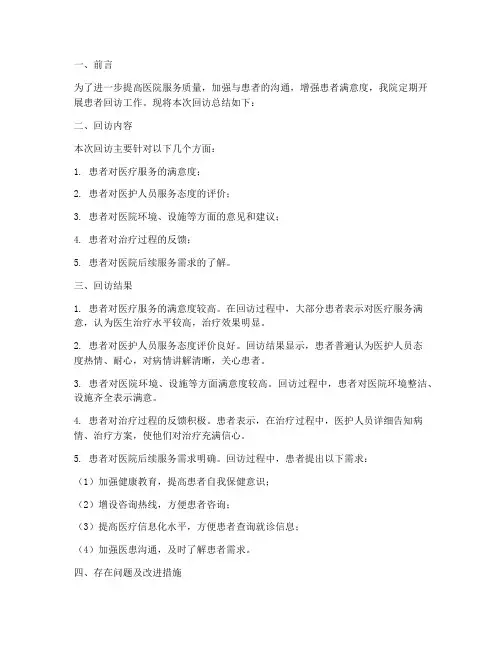 一、前言

为了进一步提高医院服务质量，加强与患者的沟通，增强患者满意度，我院定期开展患者回访工作。现将本次回访总结如下：

二、回访内容

本次回访主要针对以下几个方面：

1. 患者对医疗服务的满意度；

2. 患者对医护人员服务态度的评价；

3. 患者对医院环境、设施等方面的意见和建议；

4. 患者对治疗过程的反馈；

5. 患者对医院后续服务需求的了解。

三、回访结果

1. 患者对医疗服务的满意度较高。在回访过程中，大部分患者表示对医疗服务满意，认为医生治疗水平较高，治疗效果明显。

2. 患者对医护人员服务态度评价良好。回访结果显示，患者普遍认为医护人员态度热情、耐心，对病情讲解清晰，关心患者。

3. 患者对医院环境、设施等方面满意度较高。回访过程中，患者对医院环境整洁、设施齐全表示满意。

4. 患者对治疗过程的反馈积极。患者表示，在治疗过程中，医护人员详细告知病情、治疗方案，使他们对治疗充满信心。

5. 患者对医院后续服务需求明确。回访过程中，患者提出以下需求：

（1）加强健康教育，提高患者自我保健意识；

（2）增设咨询热线，方便患者咨询；

（3）提高医疗信息化水平，方便患者查询就诊信息；

（4）加强医患沟通，及时了解患者需求。

四、存在问题及改进措施